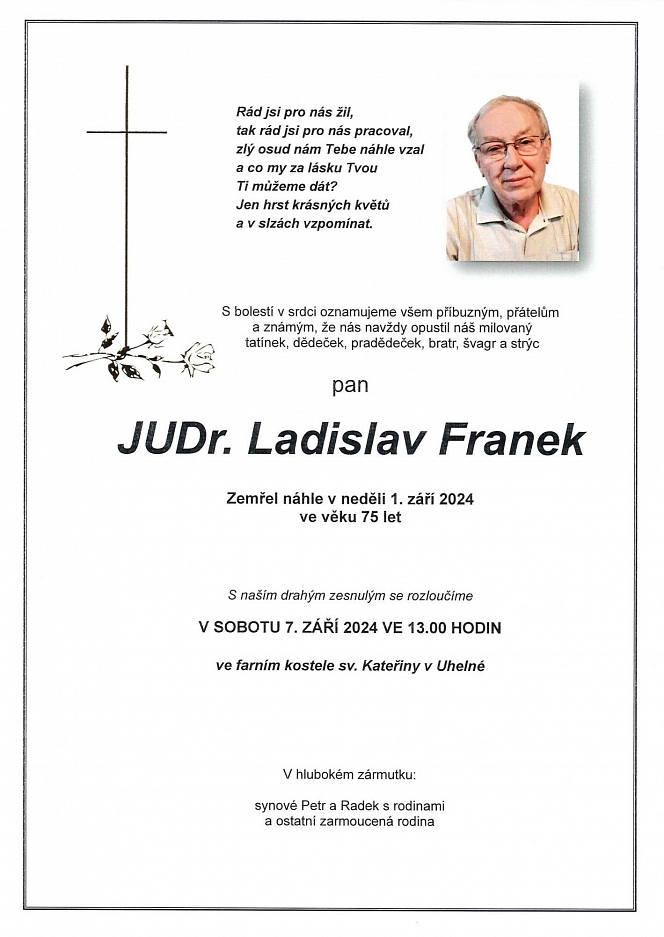 Rád jsi pro nás žil,
tak rád jsi pro nás pracoval,
zlý osud nám Tebe náhle vzal
a co my za lásku Tvou
Ti můžeme dát?
Jen hrst krásných květů
a v slzách vzpomínat.

S bolestí v srdci oznamujeme všem příbuzným, přátelům a známým, že nás navždy opustil náš milovaný tatínek, dědeček, pradědeček, bratr, švagr a strýc

pan

JUDr. Ladislav Franek

Zemřel náhle v neděli 1. září 2024
ve věku 75 let

S naším drahým zesnulým se rozloučíme

V SOBOTU 7. ZÁŘÍ 2024 VE 13.00 HODIN

ve farním kostele sv. Kateřiny v Uhelné

V hlubokém zármutku:

synové Petr a Radek s rodinami
a ostatní zarmoucená rodina